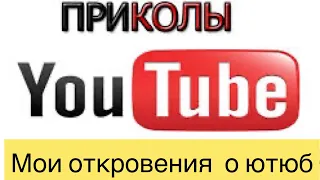 ПРИКОЛЫ

YouTube

Мои откровения о ютюб